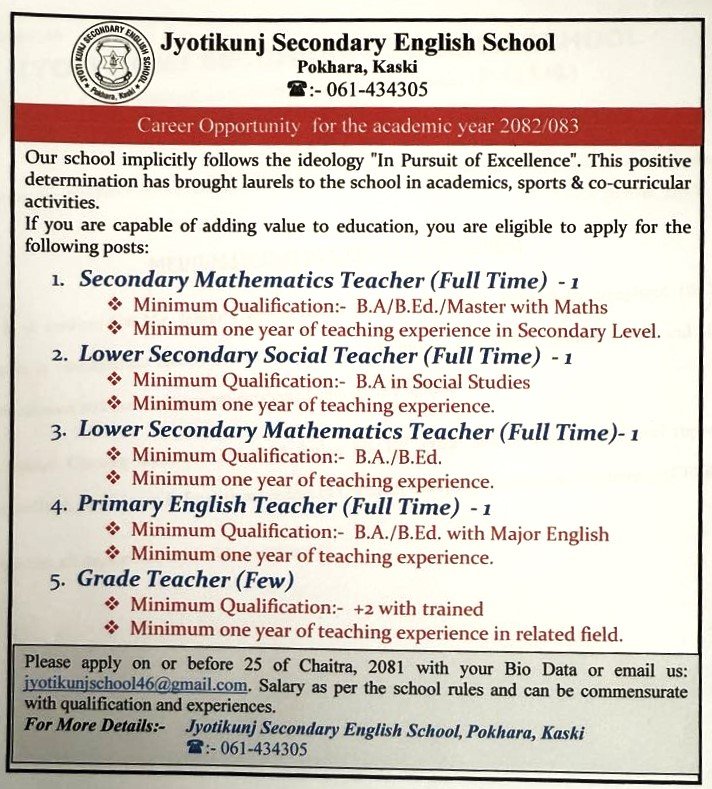 JYOTI KUNJ SECONDARY ENGLISH SCHOOL
Pokhara, Kaski

Jyotikunj Secondary English School
Pokhara, Kaski
☎:- 061-434305

Career Opportunity for the academic year 2082/083

Our school implicitly follows the ideology "In Pursuit of Excellence". This positive determination has brought laurels to the school in academics, sports & co-curricular activities.
If you are capable of adding value to education, you are eligible to apply for the following posts:

1. Secondary Mathematics Teacher (Full Time) - 1
❖ Minimum Qualification:- B.A/B.Ed./Master with Maths
❖ Minimum one year of teaching experience in Secondary Level.
2. Lower Secondary Social Teacher (Full Time) - 1
❖ Minimum Qualification:- B.A in Social Studies
❖ Minimum one year of teaching experience.
3. Lower Secondary Mathematics Teacher (Full Time)- 1
❖ Minimum Qualification:- B.A./B.Ed.
❖ Minimum one year of teaching experience.
4. Primary English Teacher (Full Time) - 1
❖ Minimum Qualification:- B.A./B.Ed. with Major English
❖ Minimum one year of teaching experience.
5. Grade Teacher (Few)
❖ Minimum Qualification:- +2 with trained
❖ Minimum one year of teaching experience in related field.

Please apply on or before 25 of Chaitra, 2081 with your Bio Data or email us: jyotikunjschool46@gmail.com. Salary as per the school rules and can be commensurate with qualification and experiences.
For More Details:- Jyotikunj Secondary English School, Pokhara, Kaski
☎:- 061-434305